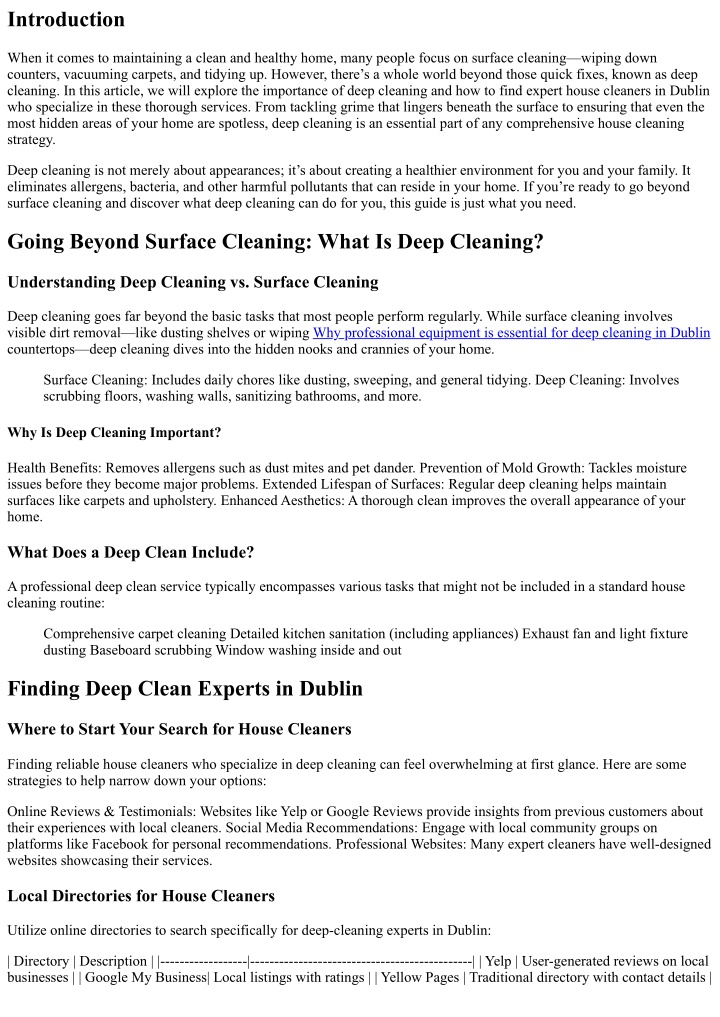 Introduction

When it comes to maintaining a clean and healthy home, many people focus on surface cleaning—wiping down counters, vacuuming carpets, and tidying up. However, there's a whole world beyond those quick fixes, known as deep cleaning. In this article, we will explore the importance of deep cleaning and how to find expert house cleaners in Dublin who specialize in these thorough services. From tackling grime that lingers beneath the surface to ensuring that even the most hidden areas of your home are spotless, deep cleaning is an essential part of any comprehensive house cleaning strategy.

Deep cleaning is not merely about appearances; it's about creating a healthier environment for you and your family. It eliminates allergens, bacteria, and other harmful pollutants that can reside in your home. If you're ready to go beyond surface cleaning and discover what deep cleaning can do for you, this guide is just what you need.

Going Beyond Surface Cleaning: What Is Deep Cleaning?

Understanding Deep Cleaning vs. Surface Cleaning

Deep cleaning goes far beyond the basic tasks that most people perform regularly. While surface cleaning involves visible dirt removal—like dusting shelves or wiping Why professional equipment is essential for deep cleaning in Dublin countertops—deep cleaning dives into the hidden nooks and crannies of your home.

Surface Cleaning: Includes daily chores like dusting, sweeping, and general tidying. Deep Cleaning: Involves scrubbing floors, washing walls, sanitizing bathrooms, and more.

Why Is Deep Cleaning Important?

Health Benefits: Removes allergens such as dust mites and pet dander. Prevention of Mold Growth: Tackles moisture issues before they become major problems. Extended Lifespan of Surfaces: Regular deep cleaning helps maintain surfaces like carpets and upholstery. Enhanced Aesthetics: A thorough clean improves the overall appearance of your home.

What Does a Deep Clean Include?

A professional deep clean service typically encompasses various tasks that might not be included in a standard house cleaning routine:

Comprehensive carpet cleaning Detailed kitchen sanitation (including appliances) Exhaust fan and light fixture dusting Baseboard scrubbing Window washing inside and out

Finding Deep Clean Experts in Dublin

Where to Start Your Search for House Cleaners

Finding reliable house cleaners who specialize in deep cleaning can feel overwhelming at first glance. Here are some strategies to help narrow down your options:

Online Reviews & Testimonials: Websites like Yelp or Google Reviews provide insights from previous customers about their experiences with local cleaners. Social Media Recommendations: Engage with local community groups on platforms like Facebook for personal recommendations. Professional Websites: Many expert cleaners have well-designed websites showcasing their services.

Local Directories for House Cleaners

Utilize online directories to search specifically for deep-cleaning experts in Dublin:

| Directory | Description | |------------------|----------------------------------------------| | Yelp | User-generated reviews on local businesses | | Google My Business| Local listings with ratings | | Yellow Pages | Traditional directory with contact details |